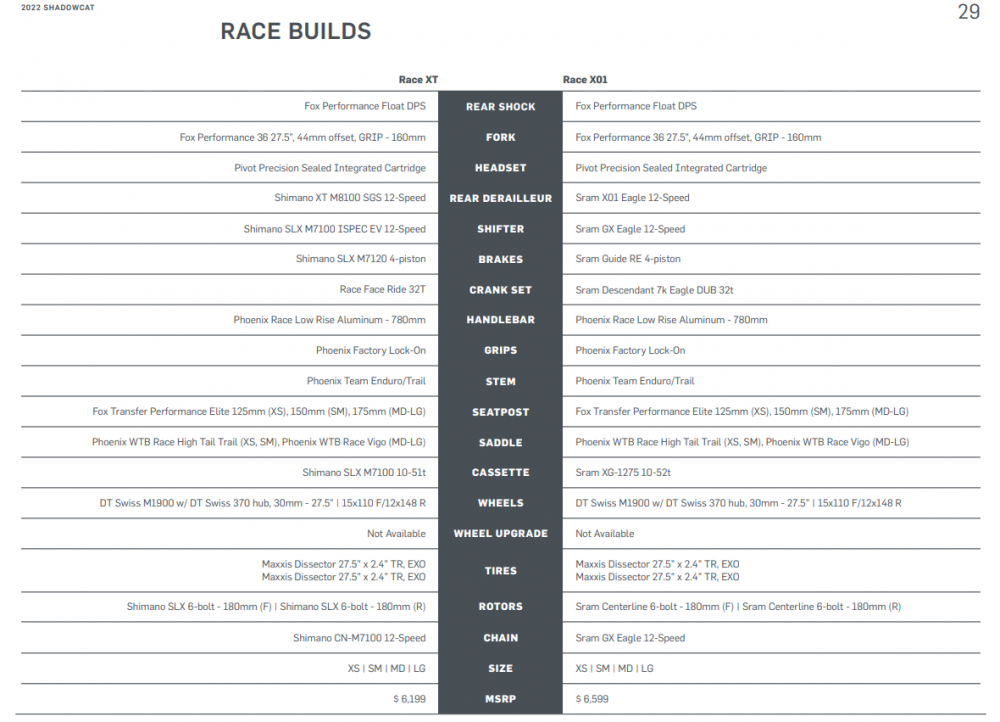 2022 SHADOWCAT

29

RACE BUILDS

| Race XT | | Race X01 |
|---|---|---|
| Fox Performance Float DPS | REAR SHOCK | Fox Performance Float DPS |
| Fox Performance 36 27.5", 44mm offset, GRIP - 160mm | FORK | Fox Performance 36 27.5", 44mm offset, GRIP - 160mm |
| Pivot Precision Sealed Integrated Cartridge | HEADSET | Pivot Precision Sealed Integrated Cartridge |
| Shimano XT M8100 SGS 12-Speed | REAR DERAILLEUR | Sram X01 Eagle 12-Speed |
| Shimano SLX M7100 ISPEC EV 12-Speed | SHIFTER | Sram GX Eagle 12-Speed |
| Shimano SLX M7120 4-piston | BRAKES | Sram Guide RE 4-piston |
| Race Face Ride 32T | CRANK SET | Sram Descendant 7k Eagle DUB 32t |
| Phoenix Race Low Rise Aluminum - 780mm | HANDLEBAR | Phoenix Race Low Rise Aluminum - 780mm |
| Phoenix Factory Lock-On | GRIPS | Phoenix Factory Lock-On |
| Phoenix Team Enduro/Trail | STEM | Phoenix Team Enduro/Trail |
| Fox Transfer Performance Elite 125mm (XS), 150mm (SM), 175mm (MD-LG) | SEATPOST | Fox Transfer Performance Elite 125mm (XS), 150mm (SM), 175mm (MD-LG) |
| Phoenix WTB Race High Tail Trail (XS, SM), Phoenix WTB Race Vigo (MD-LG) | SADDLE | Phoenix WTB Race High Tail Trail (XS, SM), Phoenix WTB Race Vigo (MD-LG) |
| Shimano SLX M7100 10-51t | CASSETTE | Sram XG-1275 10-52t |
| DT Swiss M1900 w/ DT Swiss 370 hub, 30mm - 27.5" \| 15x110 F/12x148 R | WHEELS | DT Swiss M1900 w/ DT Swiss 370 hub, 30mm - 27.5" \| 15x110 F/12x148 R |
| Not Available | WHEEL UPGRADE | Not Available |
| Maxxis Dissector 27.5" x 2.4" TR, EXO Maxxis Dissector 27.5" x 2.4" TR, EXO | TIRES | Maxxis Dissector 27.5" x 2.4" TR, EXO Maxxis Dissector 27.5" x 2.4" TR, EXO |
| Shimano SLX 6-bolt - 180mm (F) \| Shimano SLX 6-bolt - 180mm (R) | ROTORS | Sram Centerline 6-bolt - 180mm (F) \| Sram Centerline 6-bolt - 180mm (R) |
| Shimano CN-M7100 12-Speed | CHAIN | Sram GX Eagle 12-Speed |
| XS \| SM \| MD \| LG | SIZE | XS \| SM \| MD \| LG |
| $ 6,199 | MSRP | $ 6,599 |